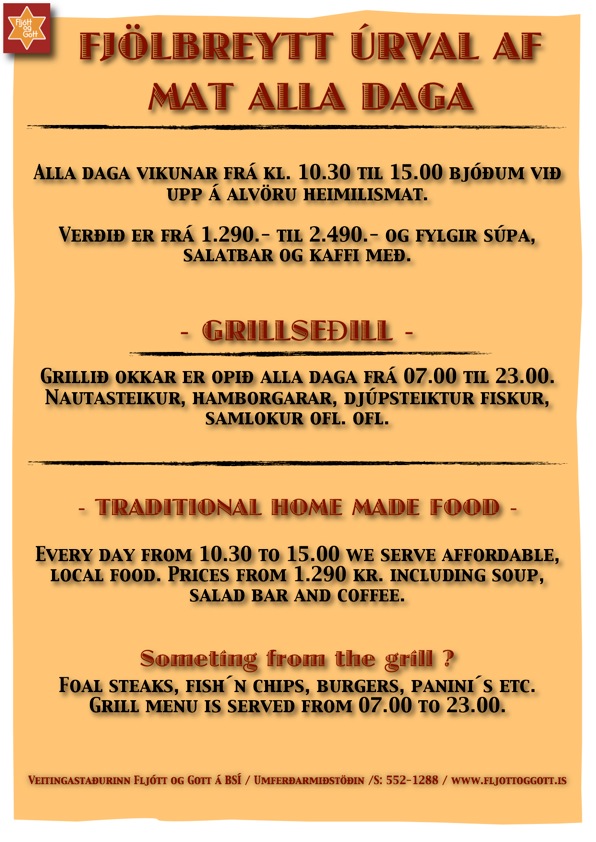 Fljótt og Gott

FJÖLBREYTT ÚRVAL AF MAT ALLA DAGA

Alla daga vikunar frá kl. 10.30 til 15.00 bjóðum við upp á alvöru heimilismat.

Verðið er frá 1.290.- til 2.490.- og fylgir súpa, salatbar og kaffi með.

- GRILLSEÐILL -

Grillið okkar er opið alla daga frá 07.00 til 23.00. Nautasteikur, hamborgarar, djúpsteiktur fiskur, samlokur ofl. ofl.

- TRADITIONAL HOME MADE FOOD -

Every day from 10.30 to 15.00 we serve affordable, local food. Prices from 1.290 kr. including soup, salad bar and coffee.

Someting from the grill ?

Foal steaks, fish´n chips, burgers, panini´s etc. Grill menu is served from 07.00 to 23.00.

Veitingastaðurinn Fljótt og Gott á BSÍ / Umferðarmiðstöðin /S: 552-1288 / www.fljottoggott.is